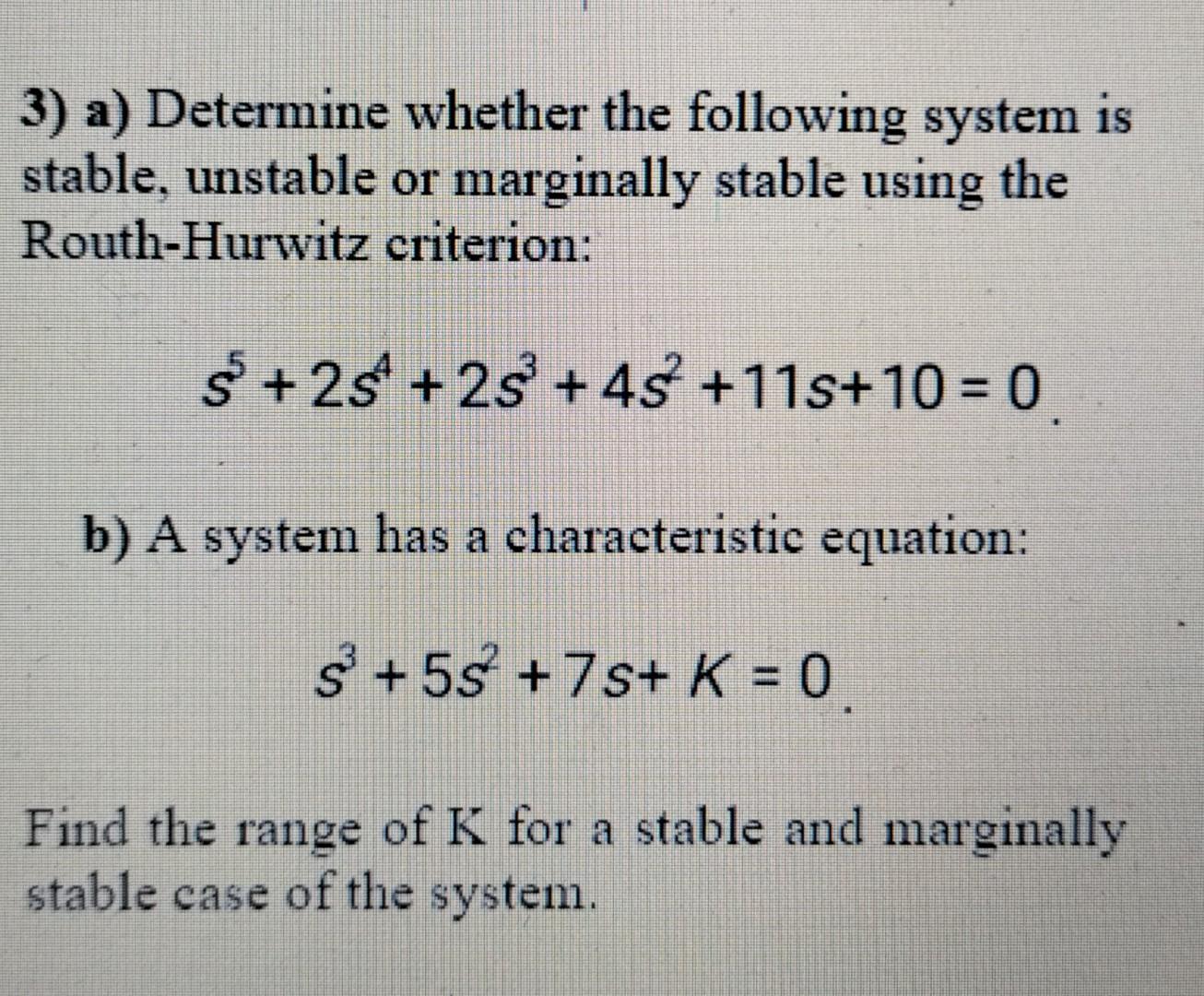 3) a) Determine whether the following system is stable, unstable or marginally stable using the Routh-Hurwitz criterion:

$s^5 + 2s^4 + 2s^3 + 4s^2 + 11s + 10 = 0$.

b) A system has a characteristic equation:

$s^3 + 5s^2 + 7s + K = 0$.

Find the range of K for a stable and marginally stable case of the system.